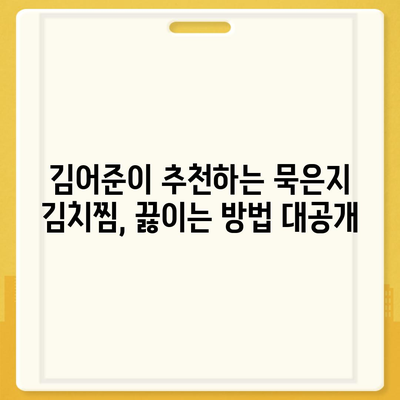 김어준이 추천하는 묵은지 김치찜, 끓이는 방법 대공개